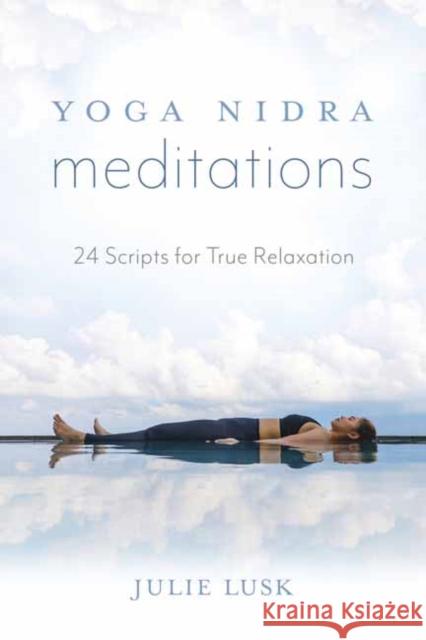 YOGA NIDRA
meditations

24 Scripts for True Relaxation

JULIE LUSK

Kraina Książek